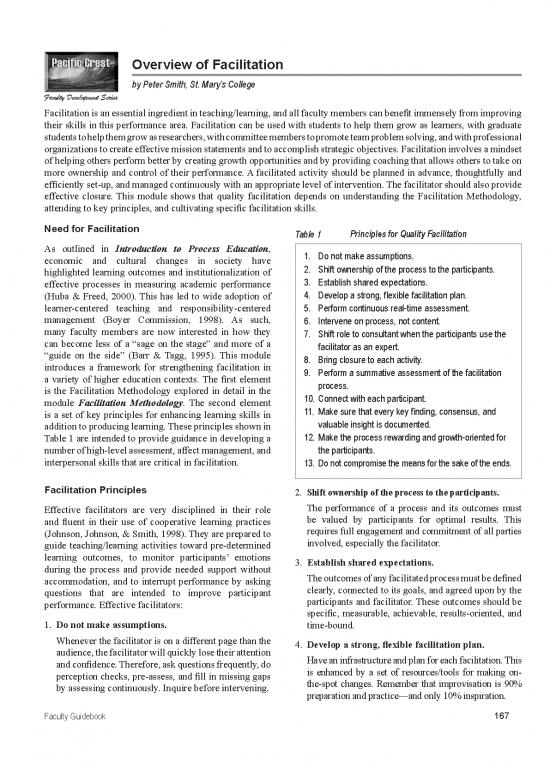 Pacific Crest

Faculty Development Series

Overview of Facilitation

by Peter Smith, St. Mary's College

Facilitation is an essential ingredient in teaching/learning, and all faculty members can benefit immensely from improving their skills in this performance area. Facilitation can be used with students to help them grow as learners, with graduate students to help them grow as researchers, with committee members to promote team problem solving, and with professional organizations to create effective mission statements and to accomplish strategic objectives. Facilitation involves a mindset of helping others perform better by creating growth opportunities and by providing coaching that allows others to take on more ownership and control of their performance. A facilitated activity should be planned in advance, thoughtfully and efficiently set-up, and managed continuously with an appropriate level of intervention. The facilitator should also provide effective closure. This module shows that quality facilitation depends on understanding the Facilitation Methodology, attending to key principles, and cultivating specific facilitation skills.

Need for Facilitation

As outlined in Introduction to Process Education, economic and cultural changes in society have highlighted learning outcomes and institutionalization of effective processes in measuring academic performance (Huba & Freed, 2000). This has led to wide adoption of learner-centered teaching and responsibility-centered management (Boyer Commission, 1998). As such, many faculty members are now interested in how they can become less of a "sage on the stage" and more of a "guide on the side" (Barr & Tagg, 1995). This module introduces a framework for strengthening facilitation in a variety of higher education contexts. The first element is the Facilitation Methodology explored in detail in the module Facilitation Methodology. The second element is a set of key principles for enhancing learning skills in addition to producing learning. These principles shown in Table 1 are intended to provide guidance in developing a number of high-level assessment, affect management, and interpersonal skills that are critical in facilitation.

Facilitation Principles

Effective facilitators are very disciplined in their role and fluent in their use of cooperative learning practices (Johnson, Johnson, & Smith, 1998). They are prepared to guide teaching/learning activities toward pre-determined learning outcomes, to monitor participants' emotions during the process and provide needed support without accommodation, and to interrupt performance by asking questions that are intended to improve participant performance. Effective facilitators:

1. Do not make assumptions.

Whenever the facilitator is on a different page than the audience, the facilitator will quickly lose their attention and confidence. Therefore, ask questions frequently, do perception checks, pre-assess, and fill in missing gaps by assessing continuously. Inquire before intervening.

Table 1 Principles for Quality Facilitation

1. Do not make assumptions.
2. Shift ownership of the process to the participants.
3. Establish shared expectations.
4. Develop a strong, flexible facilitation plan.
5. Perform continuous real-time assessment.
6. Intervene on process, not content.
7. Shift role to consultant when the participants use the facilitator as an expert.
8. Bring closure to each activity.
9. Perform a summative assessment of the facilitation process.
10. Connect with each participant.
11. Make sure that every key finding, consensus, and valuable insight is documented.
12. Make the process rewarding and growth-oriented for the participants.
13. Do not compromise the means for the sake of the ends.

2. Shift ownership of the process to the participants.

The performance of a process and its outcomes must be valued by participants for optimal results. This requires full engagement and commitment of all parties involved, especially the facilitator.

3. Establish shared expectations.

The outcomes of any facilitated process must be defined clearly, connected to its goals, and agreed upon by the participants and facilitator. These outcomes should be specific, measurable, achievable, results-oriented, and time-bound.

4. Develop a strong, flexible facilitation plan.

Have an infrastructure and plan for each facilitation. This is enhanced by a set of resources/tools for making on-the-spot changes. Remember that improvisation is 90% preparation and practice—and only 10% inspiration.

Faculty Guidebook

167